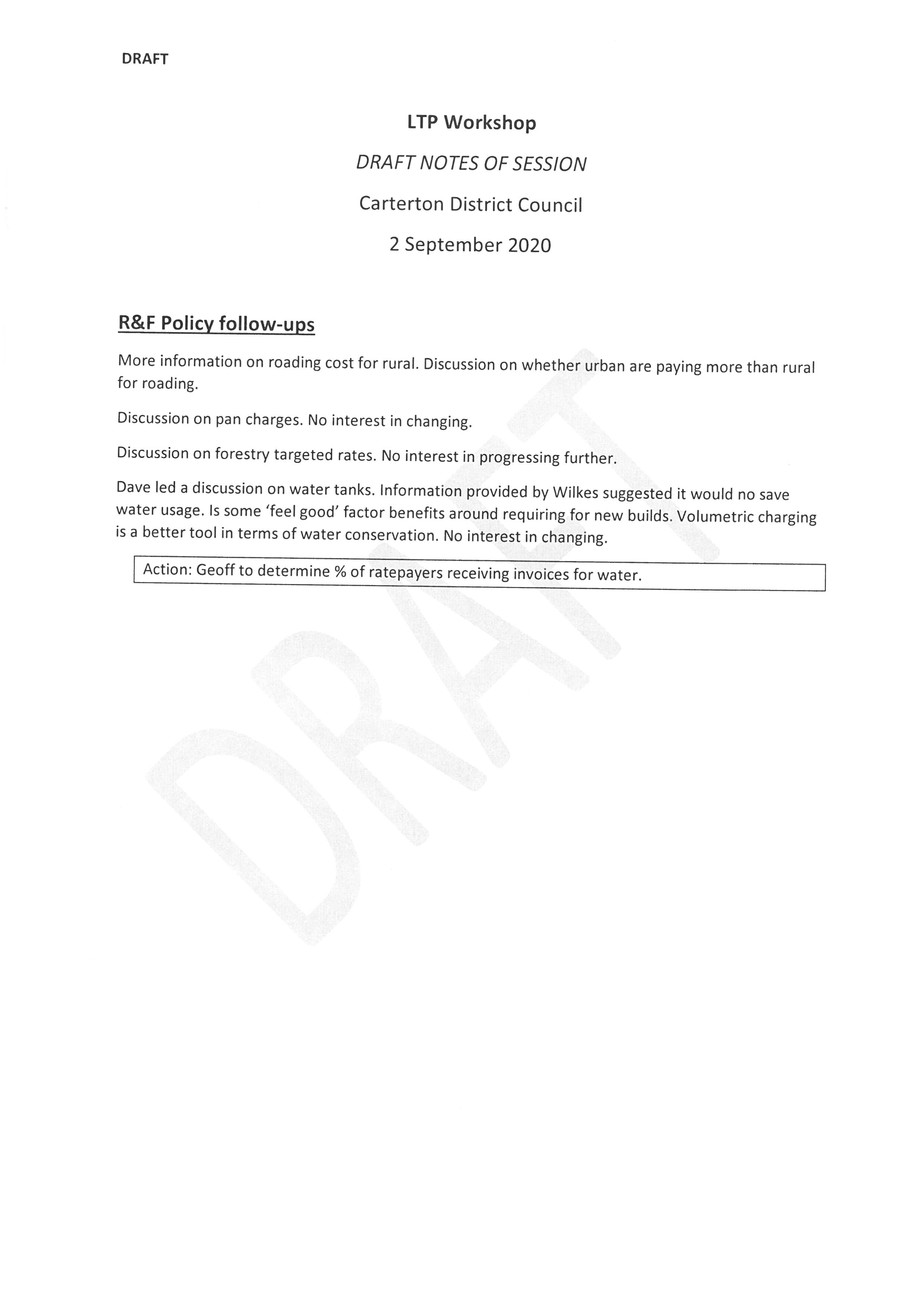 DRAFT

LTP Workshop

DRAFT NOTES OF SESSION

Carterton District Council

2 September 2020

R&F Policy follow-ups

More information on roading cost for rural. Discussion on whether urban are paying more than rural for roading.

Discussion on pan charges. No interest in changing.

Discussion on forestry targeted rates. No interest in progressing further.

Dave led a discussion on water tanks. Information provided by Wilkes suggested it would no save water usage. Is some 'feel good' factor benefits around requiring for new builds. Volumetric charging is a better tool in terms of water conservation. No interest in changing.

Action: Geoff to determine % of ratepayers receiving invoices for water.

DRAFT